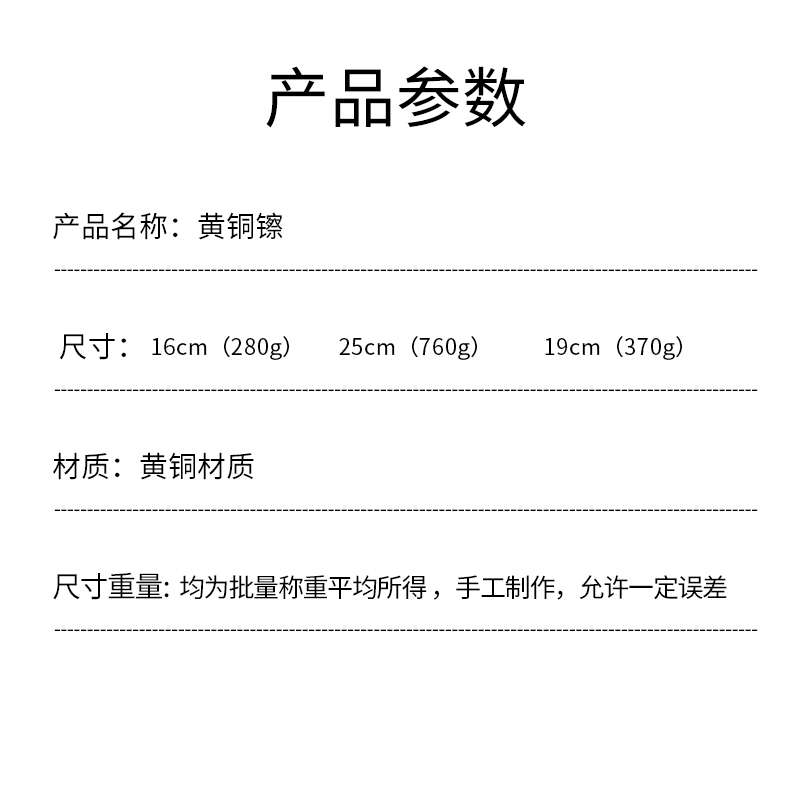 产品参数

产品名称：黄铜镲

尺寸：16cm（280g）　25cm（760g）　19cm（370g）

材质：黄铜材质

尺寸重量: 均为批量称重平均所得，手工制作，允许一定误差